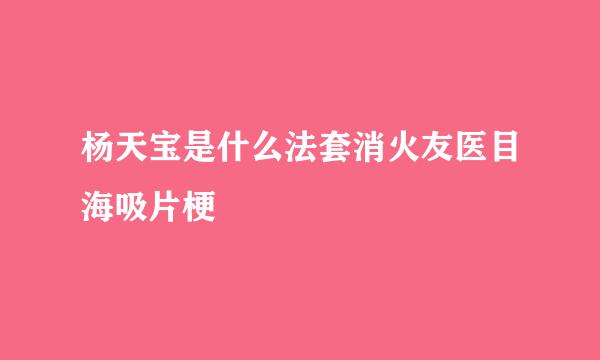 杨天宝是什么法套消火友医目海吸片梗